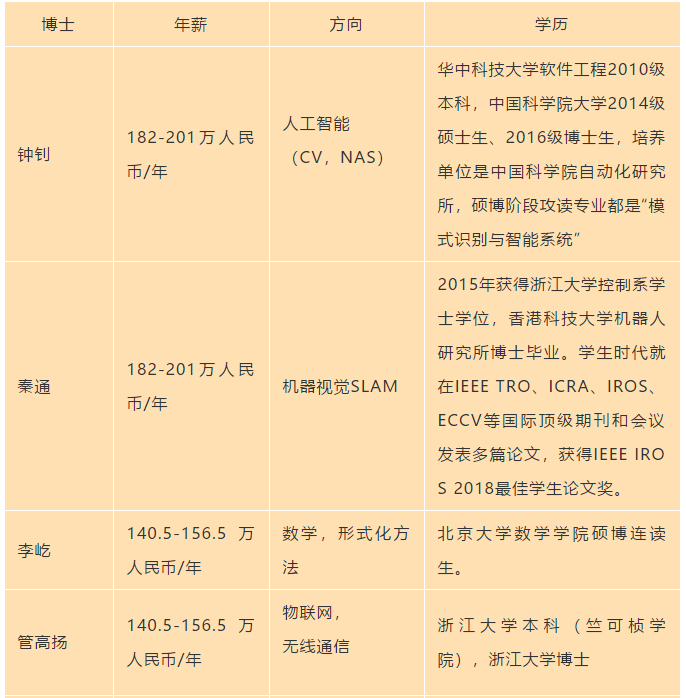 | 博士 | 年薪 | 方向 | 学历 |
|---|---|---|---|
| 钟钊 | 182-201万人民币/年 | 人工智能（CV，NAS） | 华中科技大学软件工程2010级本科，中国科学院大学2014级硕士生、2016级博士生，培养单位是中国科学院自动化研究所，硕博阶段攻读专业都是“模式识别与智能系统” |
| 秦通 | 182-201万人民币/年 | 机器视觉SLAM | 2015年获得浙江大学控制系学士学位，香港科技大学机器人研究所博士毕业。学生时代就在IEEE TRO、ICRA、IROS、ECCV等国际顶级期刊和会议发表多篇论文，获得IEEE IROS 2018最佳学生论文奖。 |
| 李屹 | 140.5-156.5 万人民币/年 | 数学，形式化方法 | 北京大学数学学院硕博连读生。 |
| 管高扬 | 140.5-156.5 万人民币/年 | 物联网，无线通信 | 浙江大学本科（竺可桢学院），浙江大学博士 |